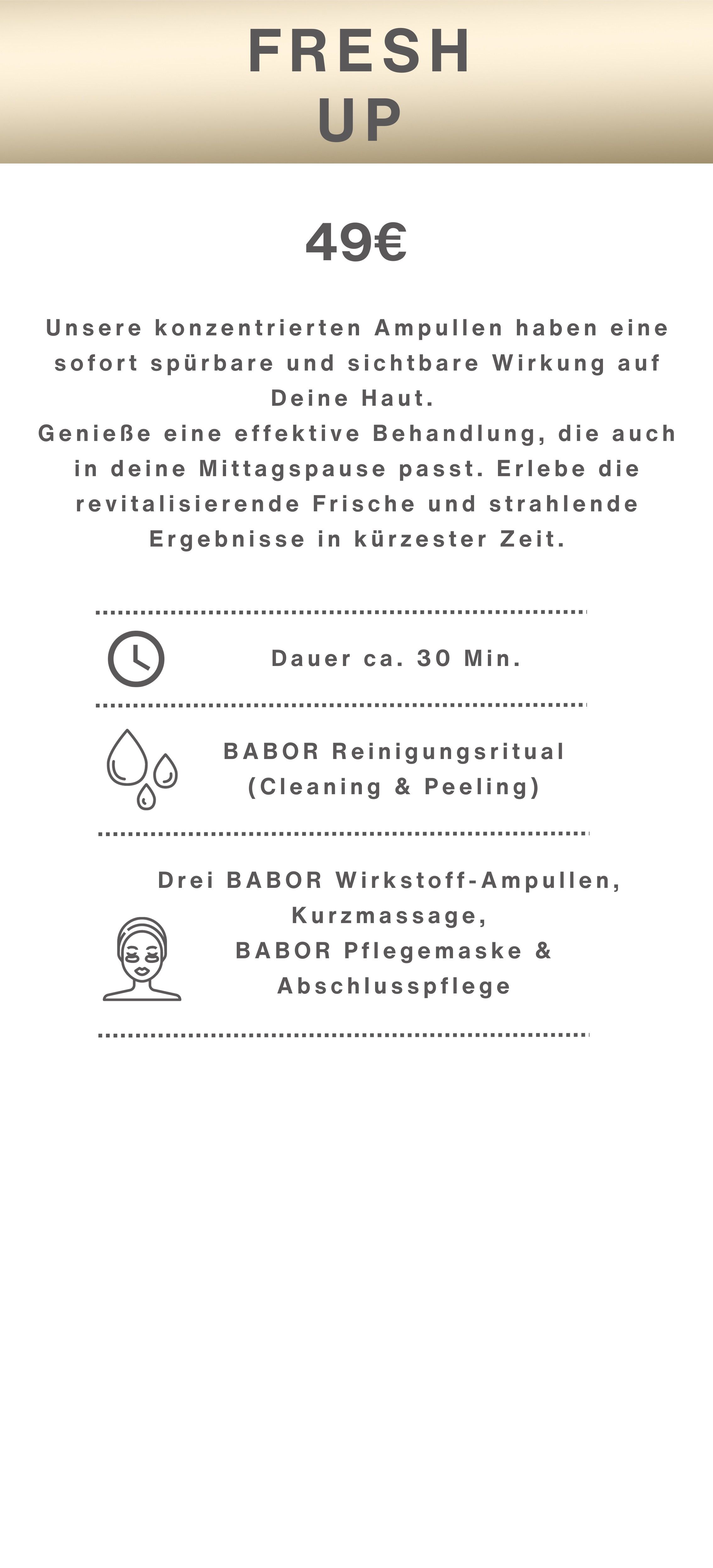 FRESH
UP

49€

Unsere konzentrierten Ampullen haben eine sofort spürbare und sichtbare Wirkung auf Deine Haut.
Genieße eine effektive Behandlung, die auch in deine Mittagspause passt. Erlebe die revitalisierende Frische und strahlende Ergebnisse in kürzester Zeit.

Dauer ca. 30 Min.

BABOR Reinigungsritual
(Cleaning & Peeling)

Drei BABOR Wirkstoff-Ampullen,
Kurzmassage,
BABOR Pflegemaske &
Abschlusspflege